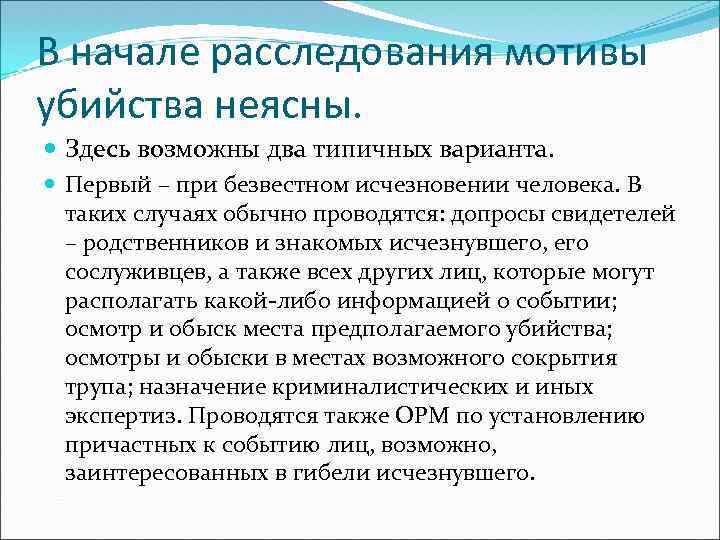 В начале расследования мотивы убийства неясны.

Здесь возможны два типичных варианта.

Первый – при безвестном исчезновении человека. В таких случаях обычно проводятся: допросы свидетелей – родственников и знакомых исчезнувшего, его сослуживцев, а также всех других лиц, которые могут располагать какой-либо информацией о событии; осмотр и обыск места предполагаемого убийства; осмотры и обыски в местах возможного сокрытия трупа; назначение криминалистических и иных экспертиз. Проводятся также ОРМ по установлению причастных к событию лиц, возможно, заинтересованных в гибели исчезнувшего.